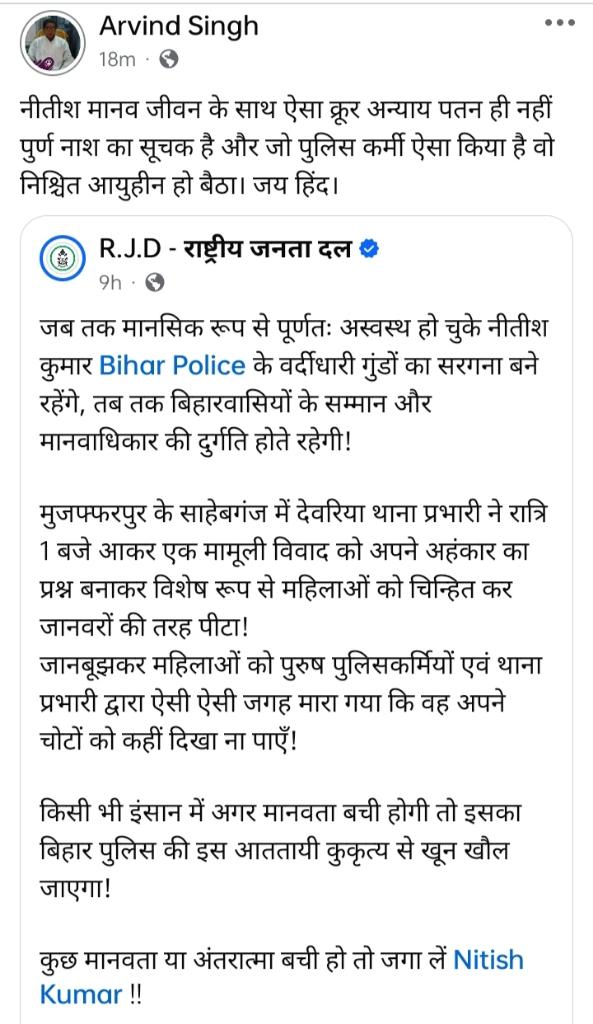 Arvind Singh
18m ·

नीतीश मानव जीवन के साथ ऐसा क्रूर अन्याय पतन ही नहीं पुर्ण नाश का सूचक है और जो पुलिस कर्मी ऐसा किया है वो निश्चित आयुहीन हो बैठा। जय हिंद।

R.J.D - राष्ट्रीय जनता दल
9h ·

जब तक मानसिक रूप से पूर्णतः अस्वस्थ हो चुके नीतीश कुमार Bihar Police के वर्दीधारी गुंडों का सरगना बने रहेंगे, तब तक बिहारवासियों के सम्मान और मानवाधिकार की दुर्गति होते रहेगी!

मुजफ्फरपुर के साहेबगंज में देवरिया थाना प्रभारी ने रात्रि 1 बजे आकर एक मामूली विवाद को अपने अहंकार का प्रश्न बनाकर विशेष रूप से महिलाओं को चिन्हित कर जानवरों की तरह पीटा!
जानबूझकर महिलाओं को पुरुष पुलिसकर्मियों एवं थाना प्रभारी द्वारा ऐसी ऐसी जगह मारा गया कि वह अपने चोटों को कहीं दिखा ना पाएँ!

किसी भी इंसान में अगर मानवता बची होगी तो इसका बिहार पुलिस की इस आततायी कुकृत्य से खून खौल जाएगा!

कुछ मानवता या अंतरात्मा बची हो तो जगा लें Nitish Kumar !!